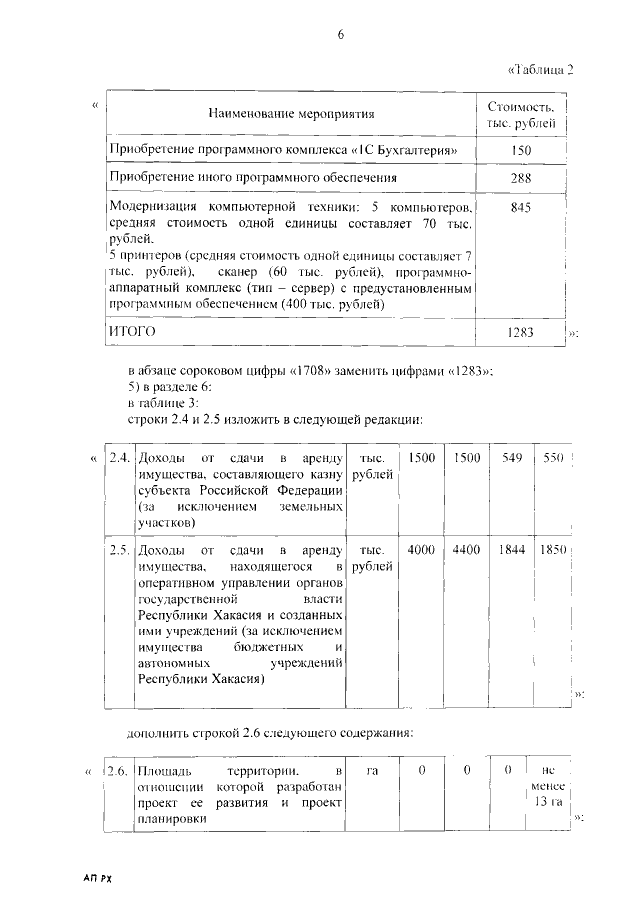 6

«Таблица 2

«

| Наименование мероприятия | Стоимость, тыс. рублей |
|---|---|
| Приобретение программного комплекса «1С Бухгалтерия» | 150 |
| Приобретение иного программного обеспечения | 288 |
| Модернизация компьютерной техники: 5 компьютеров, средняя стоимость одной единицы составляет 70 тыс. рублей. 5 принтеров (средняя стоимость одной единицы составляет 7 тыс. рублей), сканер (60 тыс. рублей), программно-аппаратный комплекс (тип – сервер) с предустановленным программным обеспечением (400 тыс. рублей) | 845 |
| ИТОГО | 1283 |

»;

в абзаце сороковом цифры «1708» заменить цифрами «1283»;
5) в разделе 6:
в таблице 3:
строки 2.4 и 2.5 изложить в следующей редакции:

«

| 2.4. | Доходы от сдачи в аренду имущества, составляющего казну субъекта Российской Федерации (за исключением земельных участков) | тыс. рублей | 1500 | 1500 | 549 | 550 |
|---|---|---|---|---|---|---|
| 2.5. | Доходы от сдачи в аренду имущества, находящегося в оперативном управлении органов государственной власти Республики Хакасия и созданных ими учреждений (за исключением имущества бюджетных и автономных учреждений Республики Хакасия) | тыс. рублей | 4000 | 4400 | 1844 | 1850 |

»;

дополнить строкой 2.6 следующего содержания:

«

| 2.6. | Площадь территории, в отношении которой разработан проект ее развития и проект планировки | га | 0 | 0 | 0 | не менее 13 га |
|---|---|---|---|---|---|---|

»;

АП РХ